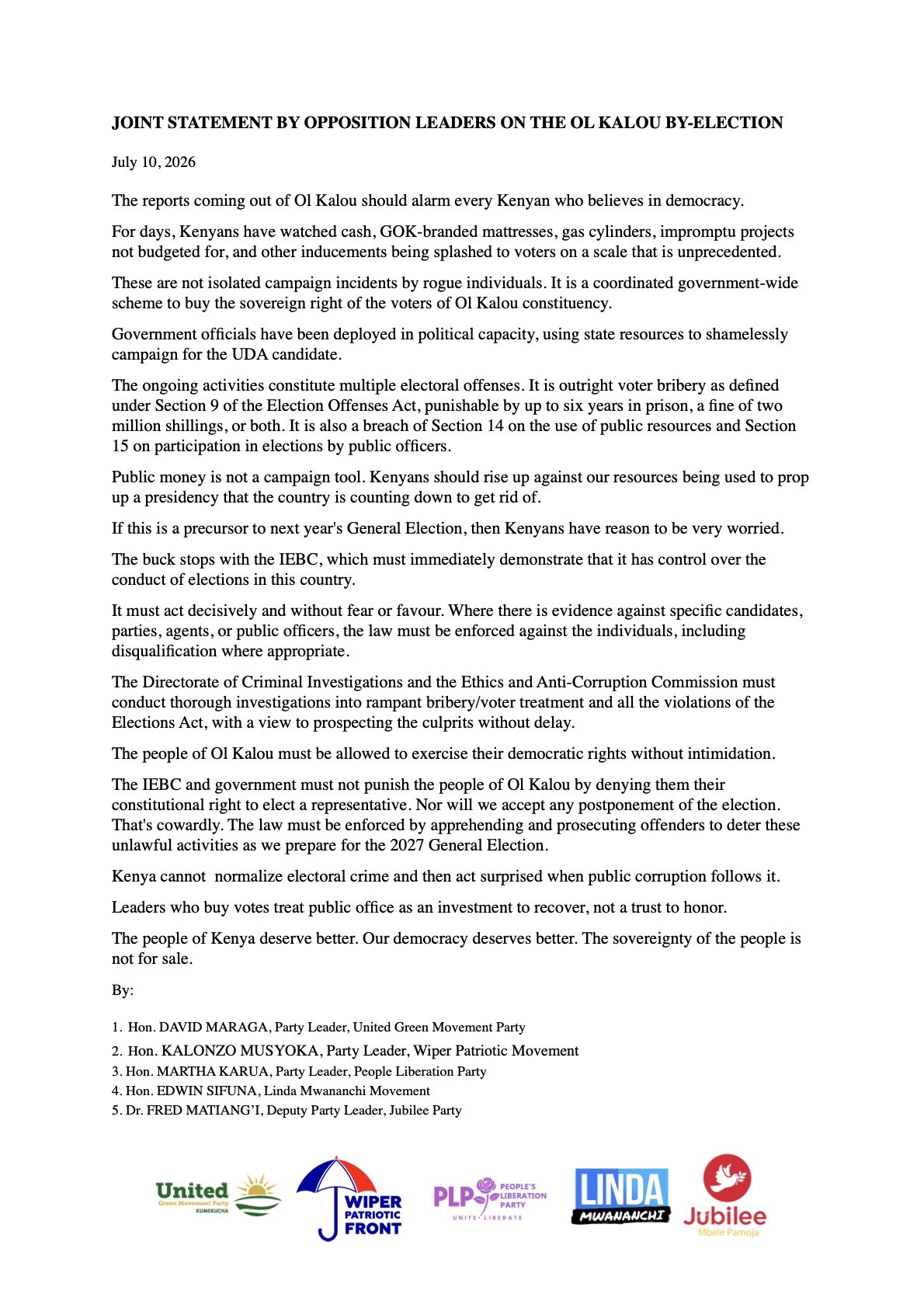 JOINT STATEMENT BY OPPOSITION LEADERS ON THE OL KALOU BY-ELECTION

July 10, 2026

The reports coming out of Ol Kalou should alarm every Kenyan who believes in democracy.

For days, Kenyans have watched cash, GOK-branded mattresses, gas cylinders, impromptu projects not budgeted for, and other inducements being splashed to voters on a scale that is unprecedented.

These are not isolated campaign incidents by rogue individuals. It is a coordinated government-wide scheme to buy the sovereign right of the voters of Ol Kalou constituency.

Government officials have been deployed in political capacity, using state resources to shamelessly campaign for the UDA candidate.

The ongoing activities constitute multiple electoral offenses. It is outright voter bribery as defined under Section 9 of the Election Offenses Act, punishable by up to six years in prison, a fine of two million shillings, or both. It is also a breach of Section 14 on the use of public resources and Section 15 on participation in elections by public officers.

Public money is not a campaign tool. Kenyans should rise up against our resources being used to prop up a presidency that the country is counting down to get rid of.

If this is a precursor to next year's General Election, then Kenyans have reason to be very worried.

The buck stops with the IEBC, which must immediately demonstrate that it has control over the conduct of elections in this country.

It must act decisively and without fear or favour. Where there is evidence against specific candidates, parties, agents, or public officers, the law must be enforced against the individuals, including disqualification where appropriate.

The Directorate of Criminal Investigations and the Ethics and Anti-Corruption Commission must conduct thorough investigations into rampant bribery/voter treatment and all the violations of the Elections Act, with a view to prospecting the culprits without delay.

The people of Ol Kalou must be allowed to exercise their democratic rights without intimidation.

The IEBC and government must not punish the people of Ol Kalou by denying them their constitutional right to elect a representative. Nor will we accept any postponement of the election. That's cowardly. The law must be enforced by apprehending and prosecuting offenders to deter these unlawful activities as we prepare for the 2027 General Election.

Kenya cannot normalize electoral crime and then act surprised when public corruption follows it.

Leaders who buy votes treat public office as an investment to recover, not a trust to honor.

The people of Kenya deserve better. Our democracy deserves better. The sovereignty of the people is not for sale.

By:

1. Hon. DAVID MARAGA, Party Leader, United Green Movement Party
2. Hon. KALONZO MUSYOKA, Party Leader, Wiper Patriotic Movement
3. Hon. MARTHA KARUA, Party Leader, People Liberation Party
4. Hon. EDWIN SIFUNA, Linda Mwananchi Movement
5. Dr. FRED MATIANG'I, Deputy Party Leader, Jubilee Party

United Green Movement Party KUMEKUCHA

WIPER PATRIOTIC FRONT

PLP PEOPLE'S LIBERATION PARTY UNITE · LIBERATE

LINDA MWANANCHI

Jubilee Mbele Pamoja